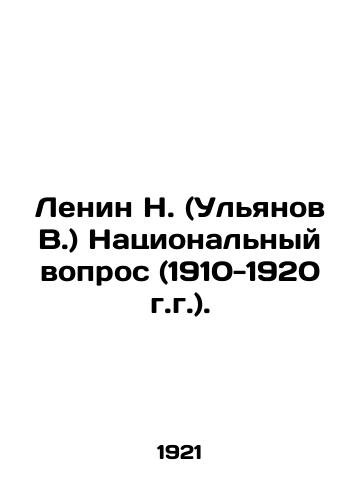 Ленин Н. (Ульянов В.) Национальный вопрос (1910-1920 г.г.).

1921